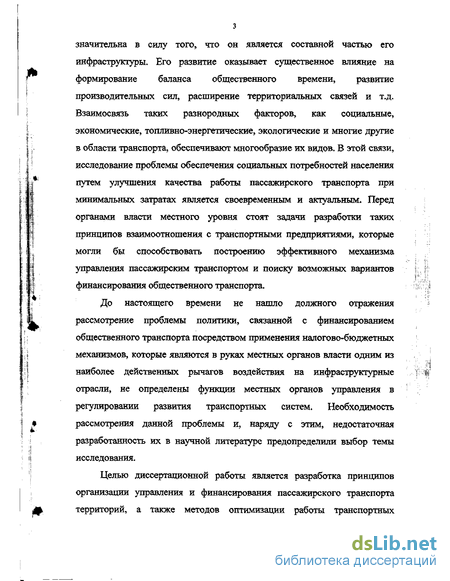 3

значительна в силу того, что он является составной частью его инфраструктуры. Его развитие оказывает существенное влияние на формирование баланса общественного времени, развитие производительных сил, расширение территориальных связей и т.д. Взаимосвязь таких разнородных факторов, как социальные, экономические, топливно-энергетические, экологические и многие другие в области транспорта, обеспечивают многообразие их видов. В этой связи, исследование проблемы обеспечения социальных потребностей населения путем улучшения качества работы пассажирского транспорта при минимальных затратах является своевременным и актуальным. Перед органами власти местного уровня стоят задачи разработки таких принципов взаимоотношения с транспортными предприятиями, которые могли бы способствовать построению эффективного механизма управления пассажирским транспортом и поиску возможных вариантов финансирования общественного транспорта.

До настоящего времени не нашло должного отражения рассмотрение проблемы политики, связанной с финансированием общественного транспорта посредством применения налогово-бюджетных механизмов, которые являются в руках местных органов власти одним из наиболее действенных рычагов воздействия на инфраструктурные отрасли, не определены функции местных органов управления в регулировании развития транспортных систем. Необходимость рассмотрения данной проблемы и, наряду с этим, недостаточная разработанность их в научной литературе предопределили выбор темы исследования.

Целью диссертационной работы является разработка принципов организации управления и финансирования пассажирского транспорта территорий, а также методов оптимизации работы транспортных

dsLib.net
библиотека диссертаций